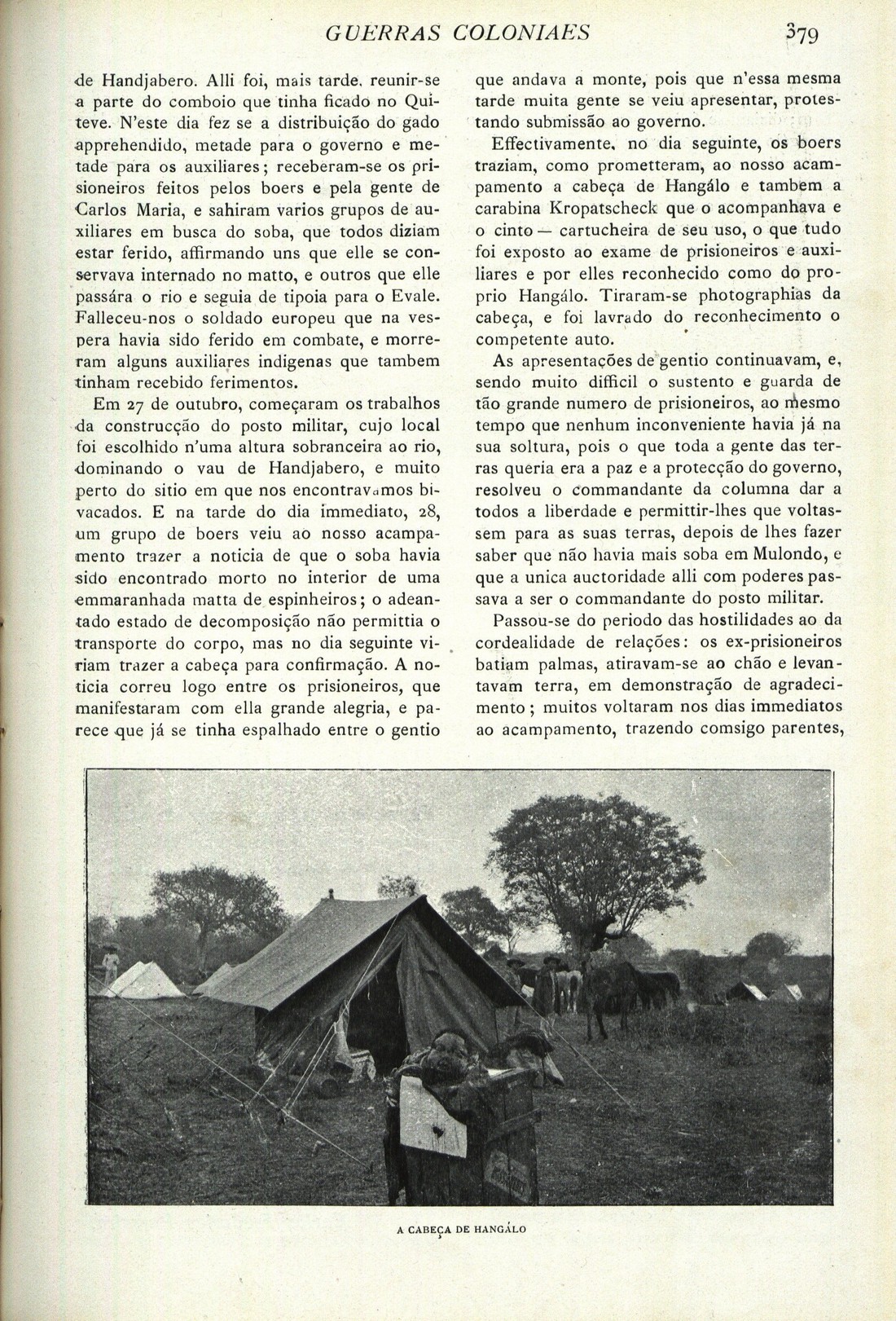 GUERRAS COLONIAES 379

de Handjabero. Alli foi, mais tarde, reunir-se a parte do comboio que tinha ficado no Quiteve. N'este dia fez se a distribuição do gado apprehendido, metade para o governo e metade para os auxiliares; receberam-se os prisioneiros feitos pelos boers e pela gente de Carlos Maria, e sahiram varios grupos de auxiliares em busca do soba, que todos diziam estar ferido, affirmando uns que elle se conservava internado no matto, e outros que elle passára o rio e seguia de tipoia para o Evale. Falleceu-nos o soldado europeu que na vespera havia sido ferido em combate, e morreram alguns auxiliares indigenas que tambem tinham recebido ferimentos.

Em 27 de outubro, começaram os trabalhos da construcção do posto militar, cujo local foi escolhido n'uma altura sobranceira ao rio, dominando o vau de Handjabero, e muito perto do sitio em que nos encontravamos bivacados. E na tarde do dia immediato, 28, um grupo de boers veiu ao nosso acampamento trazer a noticia de que o soba havia sido encontrado morto no interior de uma emmaranhada matta de espinheiros; o adeantado estado de decomposição não permittia o transporte do corpo, mas no dia seguinte viriam trazer a cabeça para confirmação. A noticia correu logo entre os prisioneiros, que manifestaram com ella grande alegria, e parece que já se tinha espalhado entre o gentio que andava a monte, pois que n'essa mesma tarde muita gente se veiu apresentar, protestando submissão ao governo.

Effectivamente, no dia seguinte, os boers traziam, como prometteram, ao nosso acampamento a cabeça de Hangálo e tambem a carabina Kropatscheck que o acompanhava e o cinto — cartucheira de seu uso, o que tudo foi exposto ao exame de prisioneiros e auxiliares e por elles reconhecido como do proprio Hangálo. Tiraram-se photographias da cabeça, e foi lavrado do reconhecimento o competente auto.

As apresentações de gentio continuavam, e, sendo muito difficil o sustento e guarda de tão grande numero de prisioneiros, ao mesmo tempo que nenhum inconveniente havia já na sua soltura, pois o que toda a gente das terras queria era a paz e a protecção do governo, resolveu o commandante da columna dar a todos a liberdade e permittir-lhes que voltassem para as suas terras, depois de lhes fazer saber que não havia mais soba em Mulondo, e que a unica auctoridade alli com poderes passava a ser o commandante do posto militar.

Passou-se do periodo das hostilidades ao da cordealidade de relações: os ex-prisioneiros batiam palmas, atiravam-se ao chão e levantavam terra, em demonstração de agradecimento; muitos voltaram nos dias immediatos ao acampamento, trazendo comsigo parentes,

A CABEÇA DE HANGÁLO